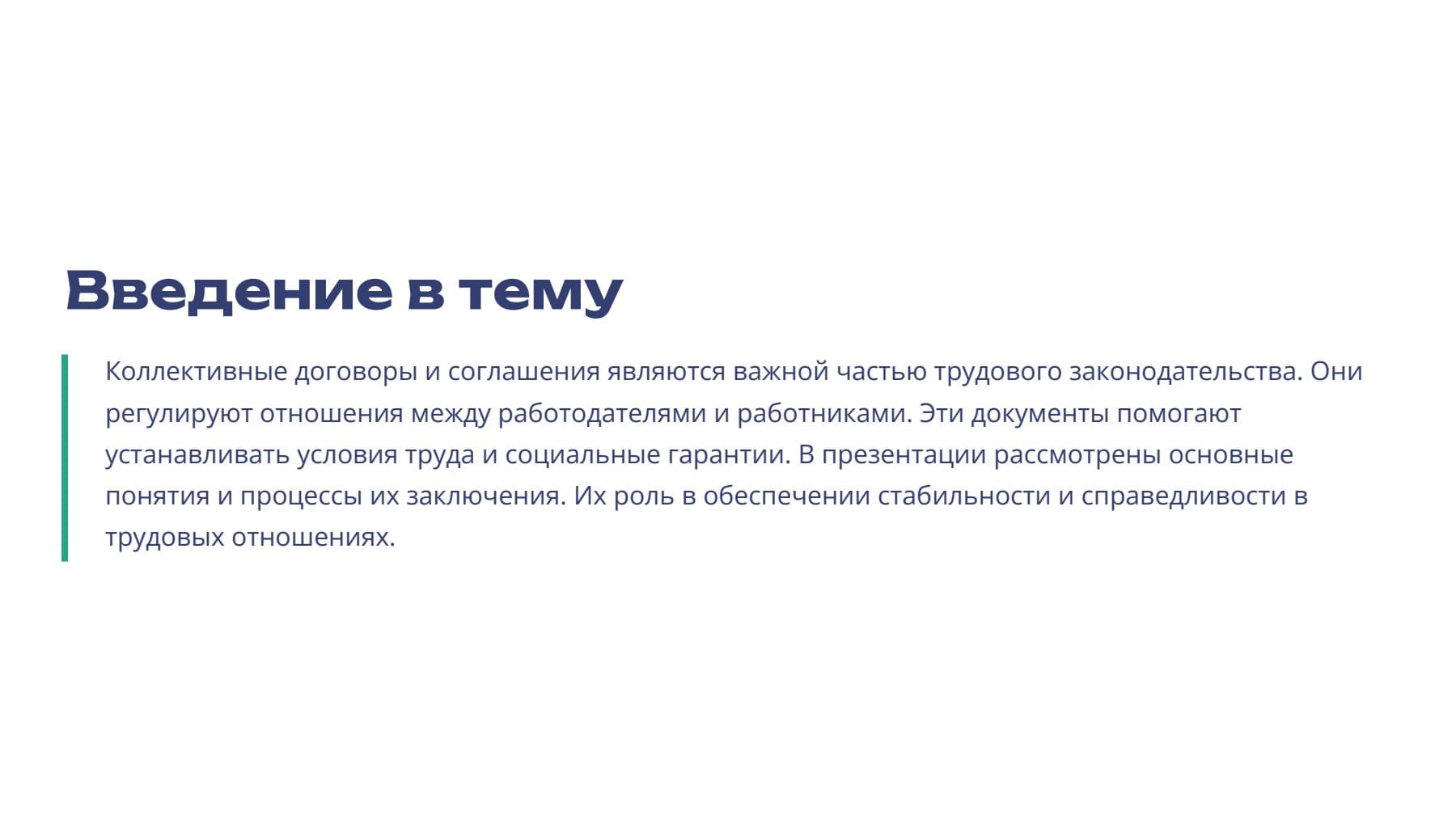 Введение в тему

Коллективные договоры и соглашения являются важной частью трудового законодательства. Они регулируют отношения между работодателями и работниками. Эти документы помогают устанавливать условия труда и социальные гарантии. В презентации рассмотрены основные понятия и процессы их заключения. Их роль в обеспечении стабильности и справедливости в трудовых отношениях.